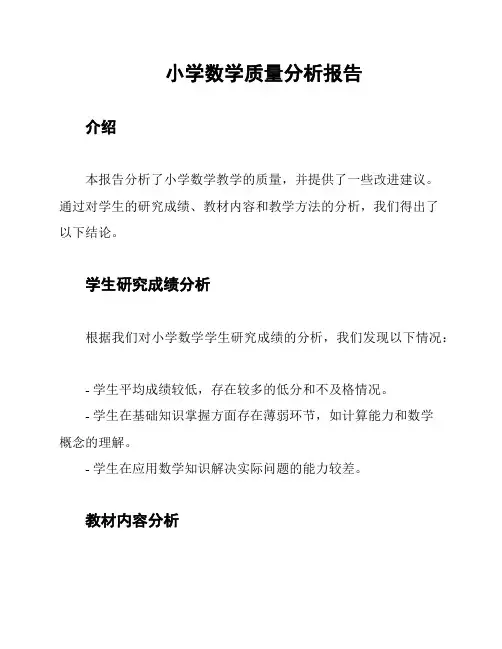 小学数学质量分析报告

介绍

本报告分析了小学数学教学的质量，并提供了一些改进建议。通过对学生的研究成绩、教材内容和教学方法的分析，我们得出了以下结论。

学生研究成绩分析

根据我们对小学数学学生研究成绩的分析，我们发现以下情况：

- 学生平均成绩较低，存在较多的低分和不及格情况。
- 学生在基础知识掌握方面存在薄弱环节，如计算能力和数学概念的理解。
- 学生在应用数学知识解决实际问题的能力较差。

教材内容分析